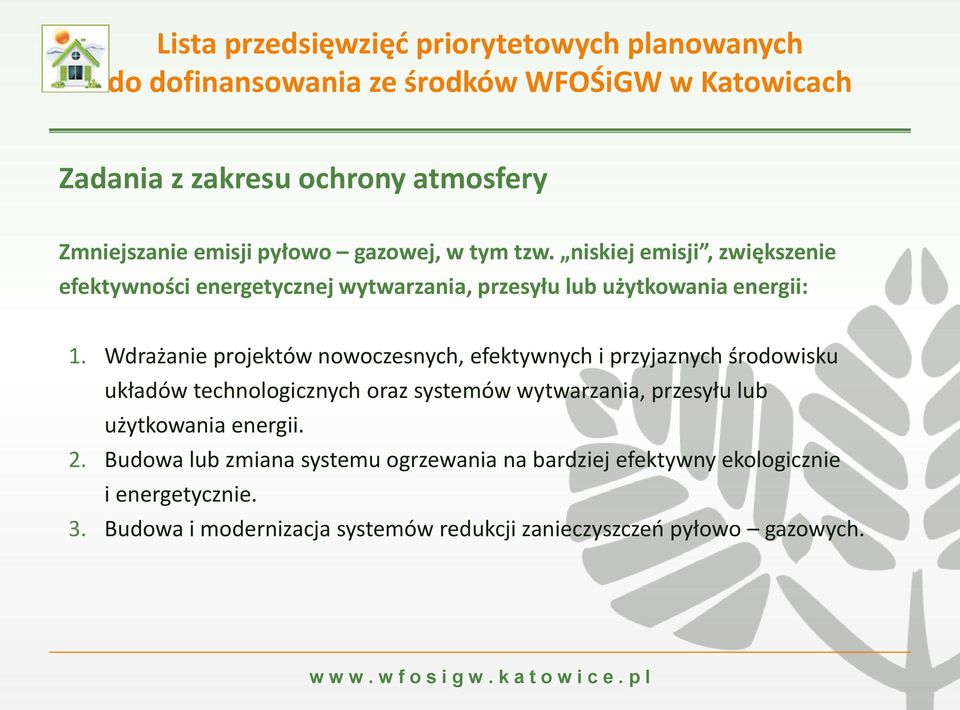 Lista przedsięwzięć priorytetowych planowanych do dofinansowania ze środków WFOŚiGW w Katowicach

Zadania z zakresu ochrony atmosfery

Zmniejszanie emisji pyłowo – gazowej, w tym tzw. „niskiej emisji”, zwiększenie efektywności energetycznej wytwarzania, przesyłu lub użytkowania energii:

1. Wdrażanie projektów nowoczesnych, efektywnych i przyjaznych środowisku układów technologicznych oraz systemów wytwarzania, przesyłu lub użytkowania energii.
2. Budowa lub zmiana systemu ogrzewania na bardziej efektywny ekologicznie i energetycznie.
3. Budowa i modernizacja systemów redukcji zanieczyszczeń pyłowo – gazowych.

www.wfosigw.katowice.pl